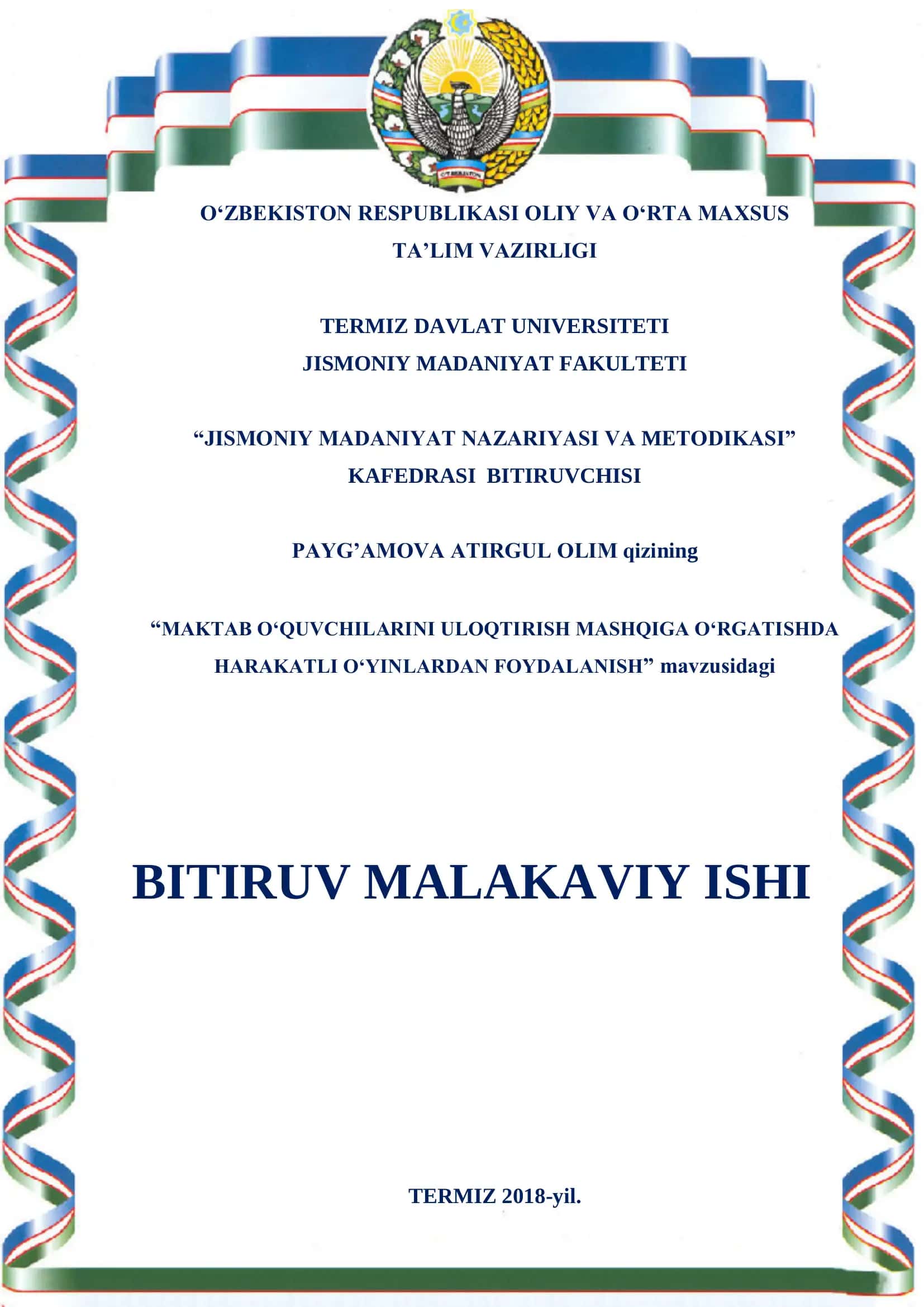 O‘ZBEKISTON

O‘ZBEKISTON RESPUBLIKASI OLIY VA O‘RTA MAXSUS TA’LIM VAZIRLIGI

TERMIZ DAVLAT UNIVERSITETI
JISMONIY MADANIYAT FAKULTETI

“JISMONIY MADANIYAT NAZARIYASI VA METODIKASI” KAFEDRASI BITIRUVCHISI

PAYG’AMOVA ATIRGUL OLIM qizining

“MAKTAB O‘QUVCHILARINI ULOQTIRISH MASHQIGA O‘RGATISHDA HARAKATLI O‘YINLARDAN FOYDALANISH” mavzusidagi

BITIRUV MALAKAVIY ISHI

TERMIZ 2018-yil.